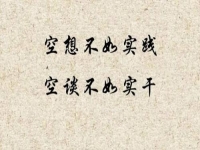 空想不如实践

空谈不如实干